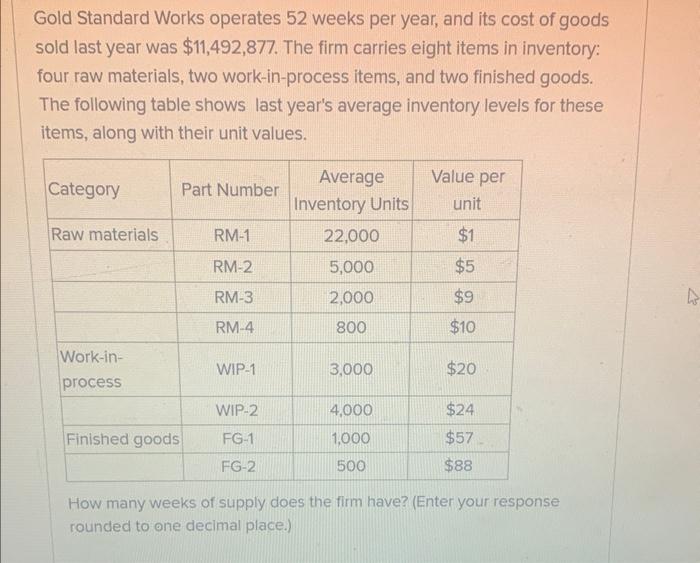 Gold Standard Works operates 52 weeks per year, and its cost of goods sold last year was $11,492,877. The firm carries eight items in inventory: four raw materials, two work-in-process items, and two finished goods. The following table shows last year's average inventory levels for these items, along with their unit values.

| Category | Part Number | Average Inventory Units | Value per unit |
|---|---|---|---|
| Raw materials | RM-1 | 22,000 | $1 |
| | RM-2 | 5,000 | $5 |
| | RM-3 | 2,000 | $9 |
| | RM-4 | 800 | $10 |
| Work-in-process | WIP-1 | 3,000 | $20 |
| | WIP-2 | 4,000 | $24 |
| Finished goods | FG-1 | 1,000 | $57 |
| | FG-2 | 500 | $88 |

How many weeks of supply does the firm have? (Enter your response rounded to one decimal place.)